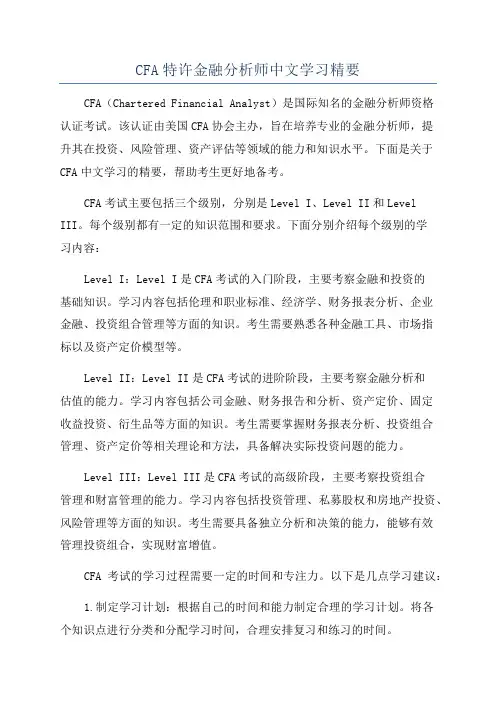 CFA 特许金融分析师中文学习精要

CFA（Chartered Financial Analyst）是国际知名的金融分析师资格认证考试。该认证由美国 CFA 协会主办，旨在培养专业的金融分析师，提升其在投资、风险管理、资产评估等领域的能力和知识水平。下面是关于 CFA 中文学习的精要，帮助考生更好地备考。

CFA 考试主要包括三个级别，分别是 Level I、Level II 和 Level III。每个级别都有一定的知识范围和要求。下面分别介绍每个级别的学习内容：

Level I：Level I 是 CFA 考试的入门阶段，主要考察金融和投资的基础知识。学习内容包括伦理和职业标准、经济学、财务报表分析、企业金融、投资组合管理等方面的知识。考生需要熟悉各种金融工具、市场指标以及资产定价模型等。

Level II：Level II 是 CFA 考试的进阶阶段，主要考察金融分析和估值的能力。学习内容包括公司金融、财务报告和分析、资产定价、固定收益投资、衍生品等方面的知识。考生需要掌握财务报表分析、投资组合管理、资产定价等相关理论和方法，具备解决实际投资问题的能力。

Level III：Level III 是 CFA 考试的高级阶段，主要考察投资组合管理和财富管理的能力。学习内容包括投资管理、私募股权和房地产投资、风险管理等方面的知识。考生需要具备独立分析和决策的能力，能够有效管理投资组合，实现财富增值。

CFA 考试的学习过程需要一定的时间和专注力。以下是几点学习建议：

1.制定学习计划：根据自己的时间和能力制定合理的学习计划。将各个知识点进行分类和分配学习时间，合理安排复习和练习的时间。